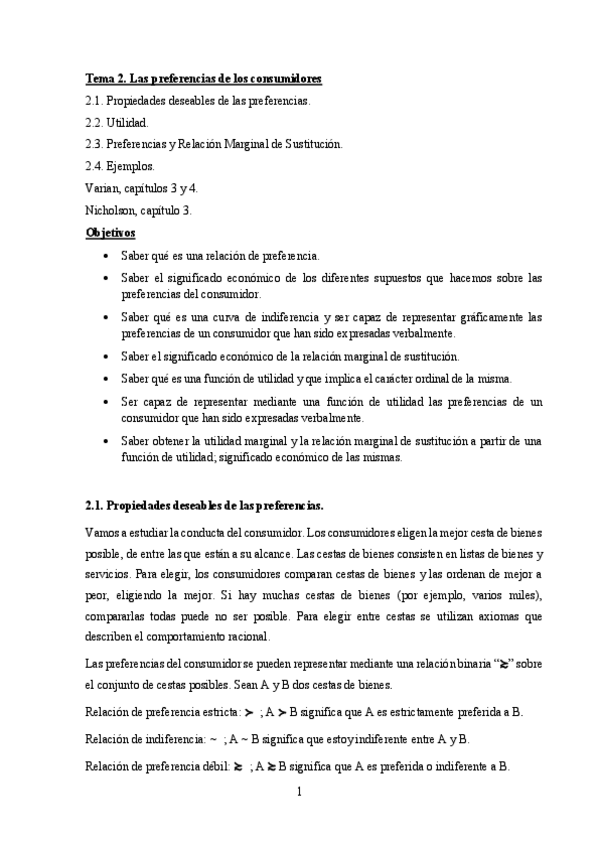 Tema 2. Las preferencias de los consumidores

2.1. Propiedades deseables de las preferencias.

2.2. Utilidad.

2.3. Preferencias y Relación Marginal de Sustitución.

2.4. Ejemplos.

Varian, capítulos 3 y 4.

Nicholson, capítulo 3.

Objetivos

• Saber qué es una relación de preferencia.

• Saber el significado económico de los diferentes supuestos que hacemos sobre las preferencias del consumidor.

• Saber qué es una curva de indiferencia y ser capaz de representar gráficamente las preferencias de un consumidor que han sido expresadas verbalmente.

• Saber el significado económico de la relación marginal de sustitución.

• Saber qué es una función de utilidad y que implica el carácter ordinal de la misma.

• Ser capaz de representar mediante una función de utilidad las preferencias de un consumidor que han sido expresadas verbalmente.

• Saber obtener la utilidad marginal y la relación marginal de sustitución a partir de una función de utilidad; significado económico de las mismas.

2.1. Propiedades deseables de las preferencias.

Vamos a estudiar la conducta del consumidor. Los consumidores eligen la mejor cesta de bienes posible, de entre las que están a su alcance. Las cestas de bienes consisten en listas de bienes y servicios. Para elegir, los consumidores comparan cestas de bienes y las ordenan de mejor a peor, eligiendo la mejor. Si hay muchas cestas de bienes (por ejemplo, varios miles), compararlas todas puede no ser posible. Para elegir entre cestas se utilizan axiomas que describen el comportamiento racional.

Las preferencias del consumidor se pueden representar mediante una relación binaria "$\succsim$" sobre el conjunto de cestas posibles. Sean A y B dos cestas de bienes.

Relación de preferencia estricta: $\succ$ ; A $\succ$ B significa que A es estrictamente preferida a B.

Relación de indiferencia: ~ ; A ~ B significa que estoy indiferente entre A y B.

Relación de preferencia débil: $\succsim$ ; A $\succsim$ B significa que A es preferida o indiferente a B.

1